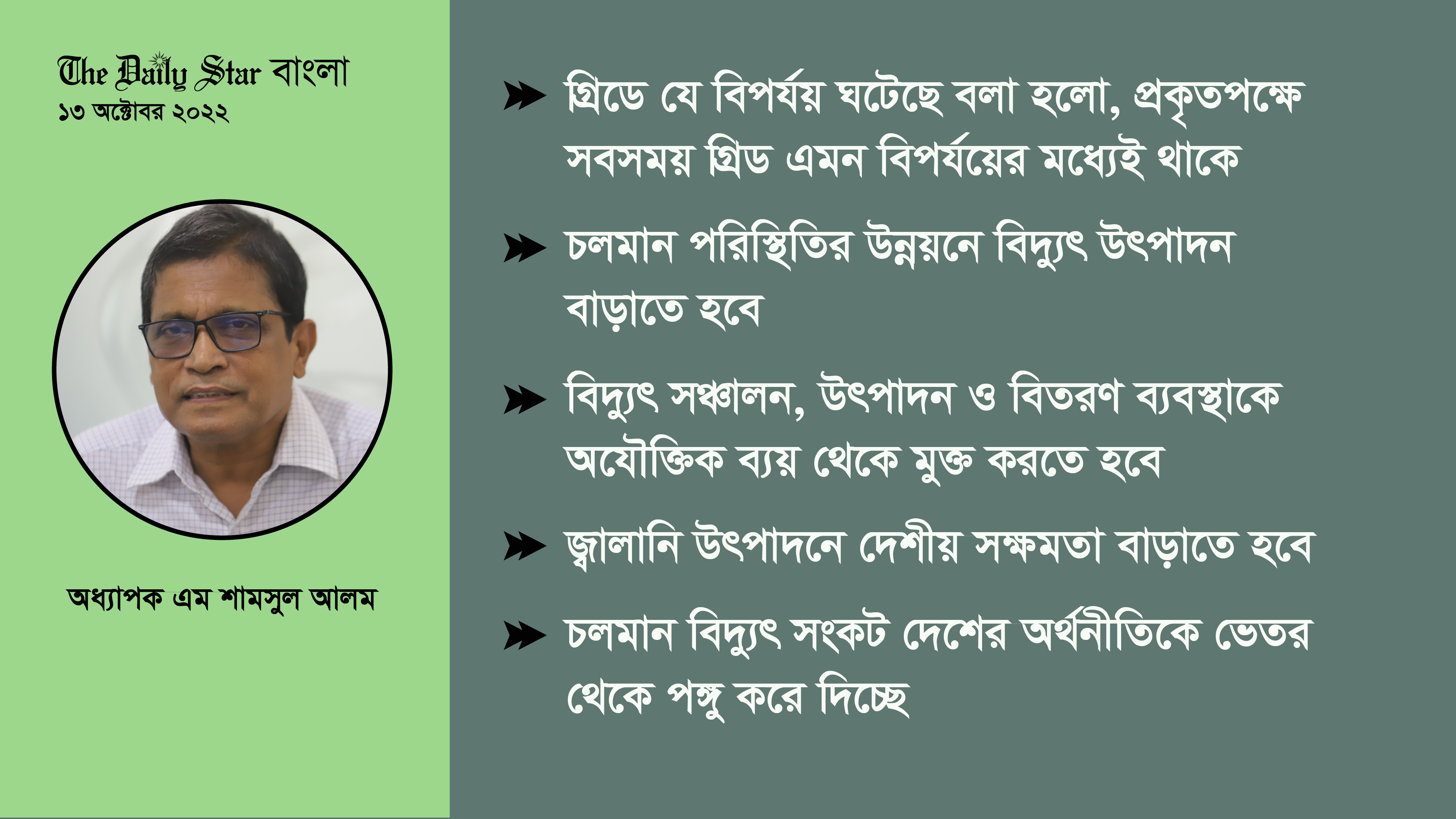 The Daily Star বাংলা
১৩ অক্টোবর ২০২২

অধ্যাপক এম শামসুল আলম

গ্রিডে যে বিপর্যয় ঘটেছে বলা হলো, প্রকৃতপক্ষে সবসময় গ্রিড এমন বিপর্যয়ের মধ্যেই থাকে

চলমান পরিস্থিতির উন্নয়নে বিদ্যুৎ উৎপাদন বাড়াতে হবে

বিদ্যুৎ সঞ্চালন, উৎপাদন ও বিতরণ ব্যবস্থাকে অযৌক্তিক ব্যয় থেকে মুক্ত করতে হবে

জ্বালানি উৎপাদনে দেশীয় সক্ষমতা বাড়াতে হবে

চলমান বিদ্যুৎ সংকট দেশের অর্থনীতিকে ভেতর থেকে পঙ্গু করে দিচ্ছে